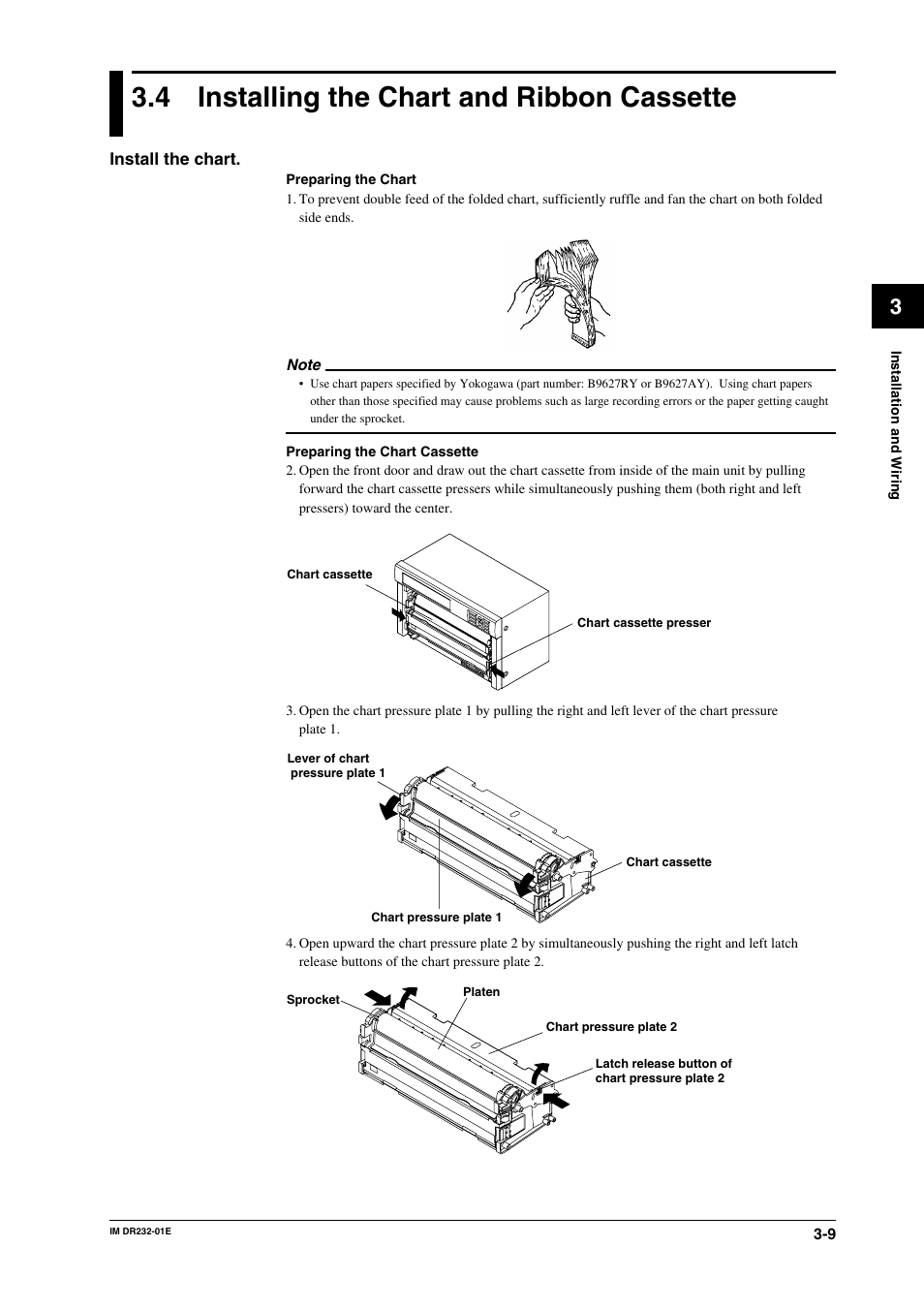 3.4 Installing the Chart and Ribbon Cassette

Install the chart.

Preparing the Chart

1. To prevent double feed of the folded chart, sufficiently ruffle and fan the chart on both folded side ends.

Note

• Use chart papers specified by Yokogawa (part number: B9627RY or B9627AY). Using chart papers other than those specified may cause problems such as large recording errors or the paper getting caught under the sprocket.

Preparing the Chart Cassette

2. Open the front door and draw out the chart cassette from inside of the main unit by pulling forward the chart cassette pressers while simultaneously pushing them (both right and left pressers) toward the center.

Chart cassette

Chart cassette presser

3. Open the chart pressure plate 1 by pulling the right and left lever of the chart pressure plate 1.

Lever of chart pressure plate 1

Chart cassette

Chart pressure plate 1

4. Open upward the chart pressure plate 2 by simultaneously pushing the right and left latch release buttons of the chart pressure plate 2.

Sprocket

Platen

Chart pressure plate 2

Latch release button of chart pressure plate 2

3

Installation and Wiring

IM DR232-01E

3-9